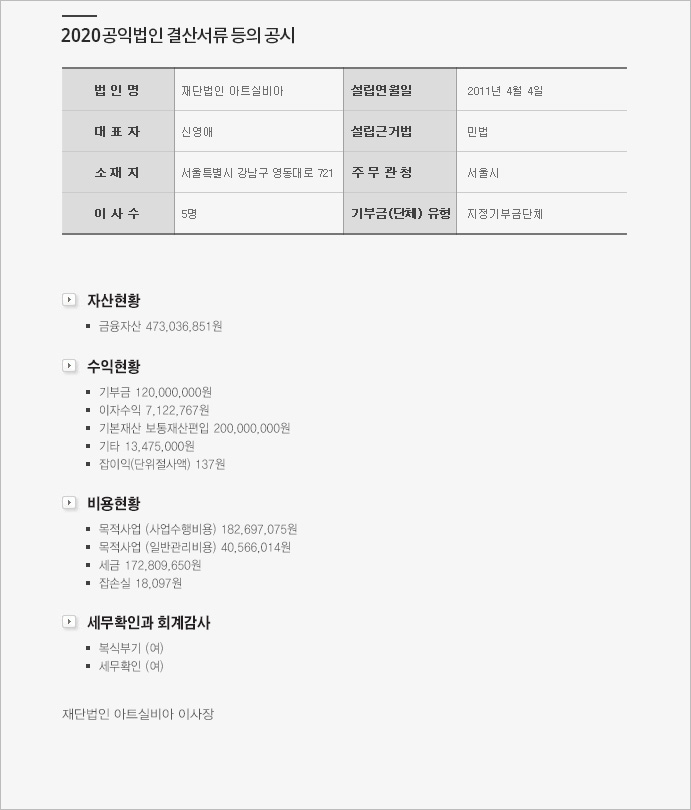 2020공익법인 결산서류 등의 공시

| 법 인 명 | 재단법인 아트실비아 | 설립연월일 | 2011년 4월 4일 |
|---|---|---|---|
| 대 표 자 | 신영애 | 설립근거법 | 민법 |
| 소 재 지 | 서울특별시 강남구 영동대로 721 | 주 무 관 청 | 서울시 |
| 이 사 수 | 5명 | 기부금(단체) 유형 | 지정기부금단체 |

자산현황
- 금융자산 473,036,851원

수익현황
- 기부금 120,000,000원
- 이자수익 7,122,767원
- 기본재산 보통재산편입 200,000,000원
- 기타 13,475,000원
- 잡이익(단위절사액) 137원

비용현황
- 목적사업 (사업수행비용) 182,697,075원
- 목적사업 (일반관리비용) 40,566,014원
- 세금 172,809,650원
- 잡손실 18,097원

세무확인과 회계감사
- 복식부기 (여)
- 세무확인 (여)

재단법인 아트실비아 이사장